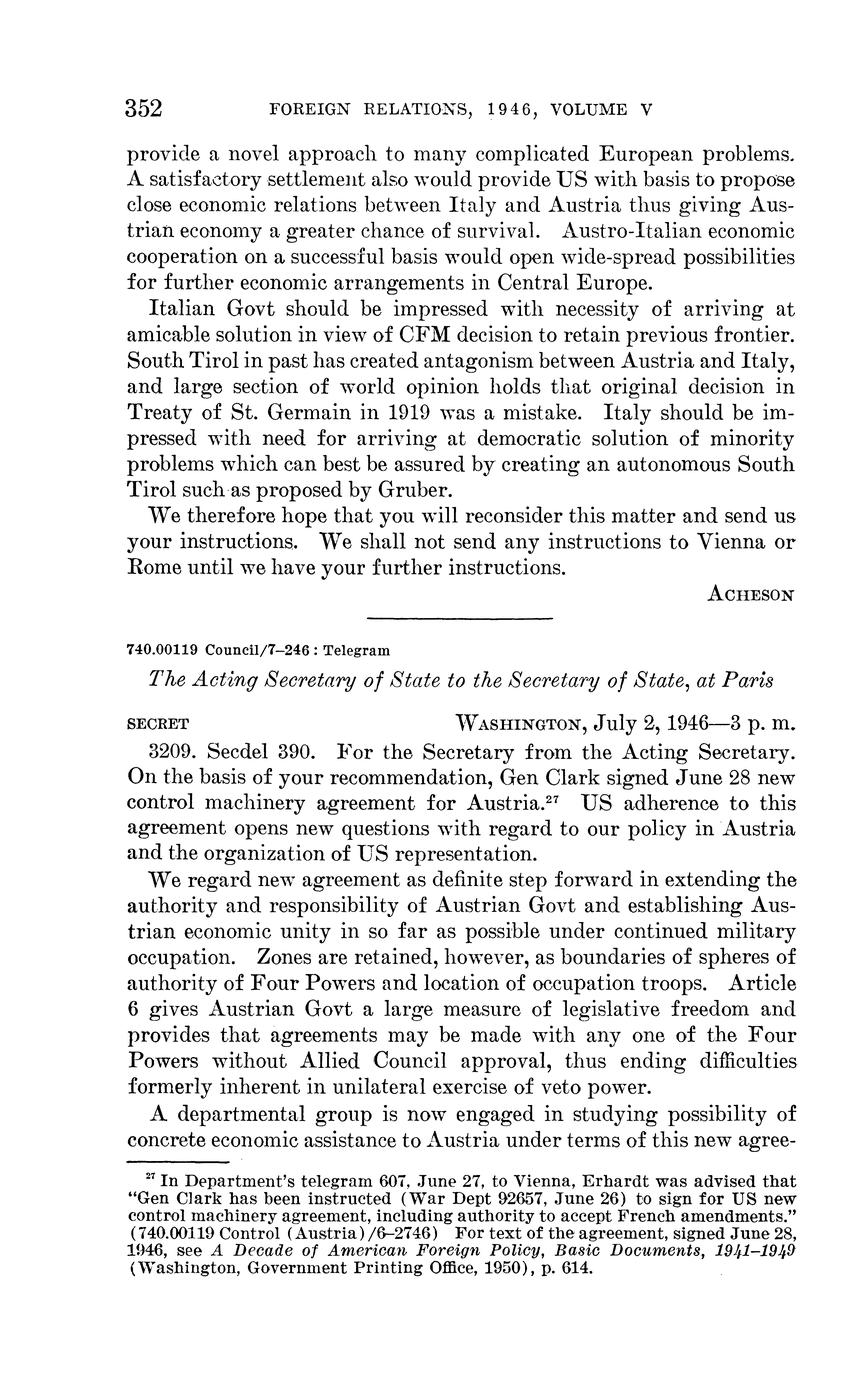 352 FOREIGN RELATIONS, 1946, VOLUME V

provide a novel approach to many complicated European problems. A satisfactory settlement also would provide US with basis to propose close economic relations between Italy and Austria thus giving Austrian economy a greater chance of survival. Austro-Italian economic cooperation on a successful basis would open wide-spread possibilities for further economic arrangements in Central Europe.

Italian Govt should be impressed with necessity of arriving at amicable solution in view of CFM decision to retain previous frontier. South Tirol in past has created antagonism between Austria and Italy, and large section of world opinion holds that original decision in Treaty of St. Germain in 1919 was a mistake. Italy should be impressed with need for arriving at democratic solution of minority problems which can best be assured by creating an autonomous South Tirol such as proposed by Gruber.

We therefore hope that you will reconsider this matter and send us your instructions. We shall not send any instructions to Vienna or Rome until we have your further instructions.

ACHESON

740.00119 Council/7–246 : Telegram

The Acting Secretary of State to the Secretary of State, at Paris

SECRET WASHINGTON, July 2, 1946—3 p. m.

3209. Secdel 390. For the Secretary from the Acting Secretary. On the basis of your recommendation, Gen Clark signed June 28 new control machinery agreement for Austria.$^{27}$ US adherence to this agreement opens new questions with regard to our policy in Austria and the organization of US representation.

We regard new agreement as definite step forward in extending the authority and responsibility of Austrian Govt and establishing Austrian economic unity in so far as possible under continued military occupation. Zones are retained, however, as boundaries of spheres of authority of Four Powers and location of occupation troops. Article 6 gives Austrian Govt a large measure of legislative freedom and provides that agreements may be made with any one of the Four Powers without Allied Council approval, thus ending difficulties formerly inherent in unilateral exercise of veto power.

A departmental group is now engaged in studying possibility of concrete economic assistance to Austria under terms of this new agree-

$^{27}$ In Department's telegram 607, June 27, to Vienna, Erhardt was advised that "Gen Clark has been instructed (War Dept 92657, June 26) to sign for US new control machinery agreement, including authority to accept French amendments." (740.00119 Control (Austria)/6–2746) For text of the agreement, signed June 28, 1946, see A Decade of American Foreign Policy, Basic Documents, 1941–1949 (Washington, Government Printing Office, 1950), p. 614.